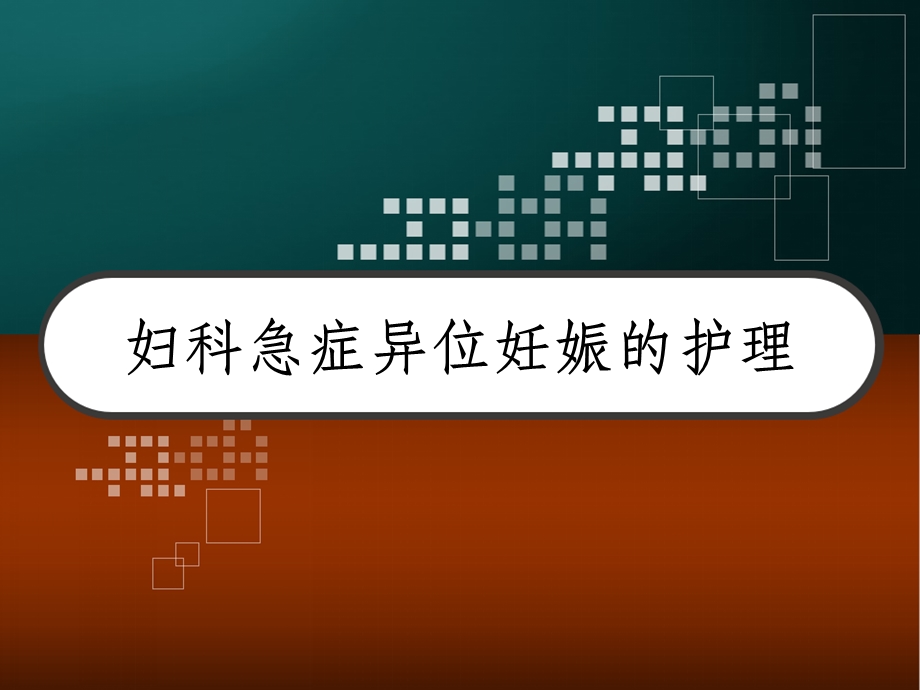 妇科急症异位妊娠的护理